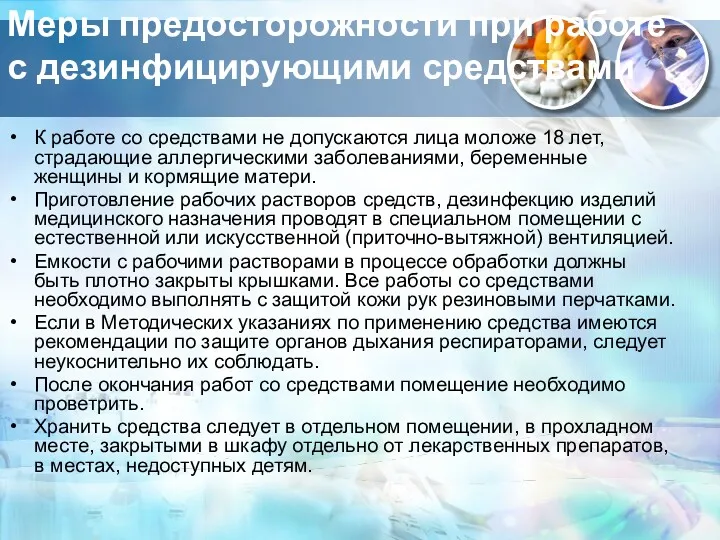 Меры предосторожности при работе с дезинфицирующими средствами

• К работе со средствами не допускаются лица моложе 18 лет, страдающие аллергическими заболеваниями, беременные женщины и кормящие матери.
• Приготовление рабочих растворов средств, дезинфекцию изделий медицинского назначения проводят в специальном помещении с естественной или искусственной (приточно-вытяжной) вентиляцией.
• Емкости с рабочими растворами в процессе обработки должны быть плотно закрыты крышками. Все работы со средствами необходимо выполнять с защитой кожи рук резиновыми перчатками.
• Если в Методических указаниях по применению средства имеются рекомендации по защите органов дыхания респираторами, следует неукоснительно их соблюдать.
• После окончания работ со средствами помещение необходимо проветрить.
• Хранить средства следует в отдельном помещении, в прохладном месте, закрытыми в шкафу отдельно от лекарственных препаратов, в местах, недоступных детям.